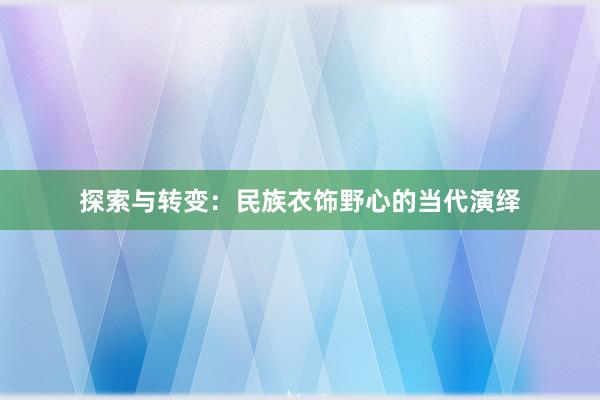 探索与转变：民族衣饰野心的当代演绎